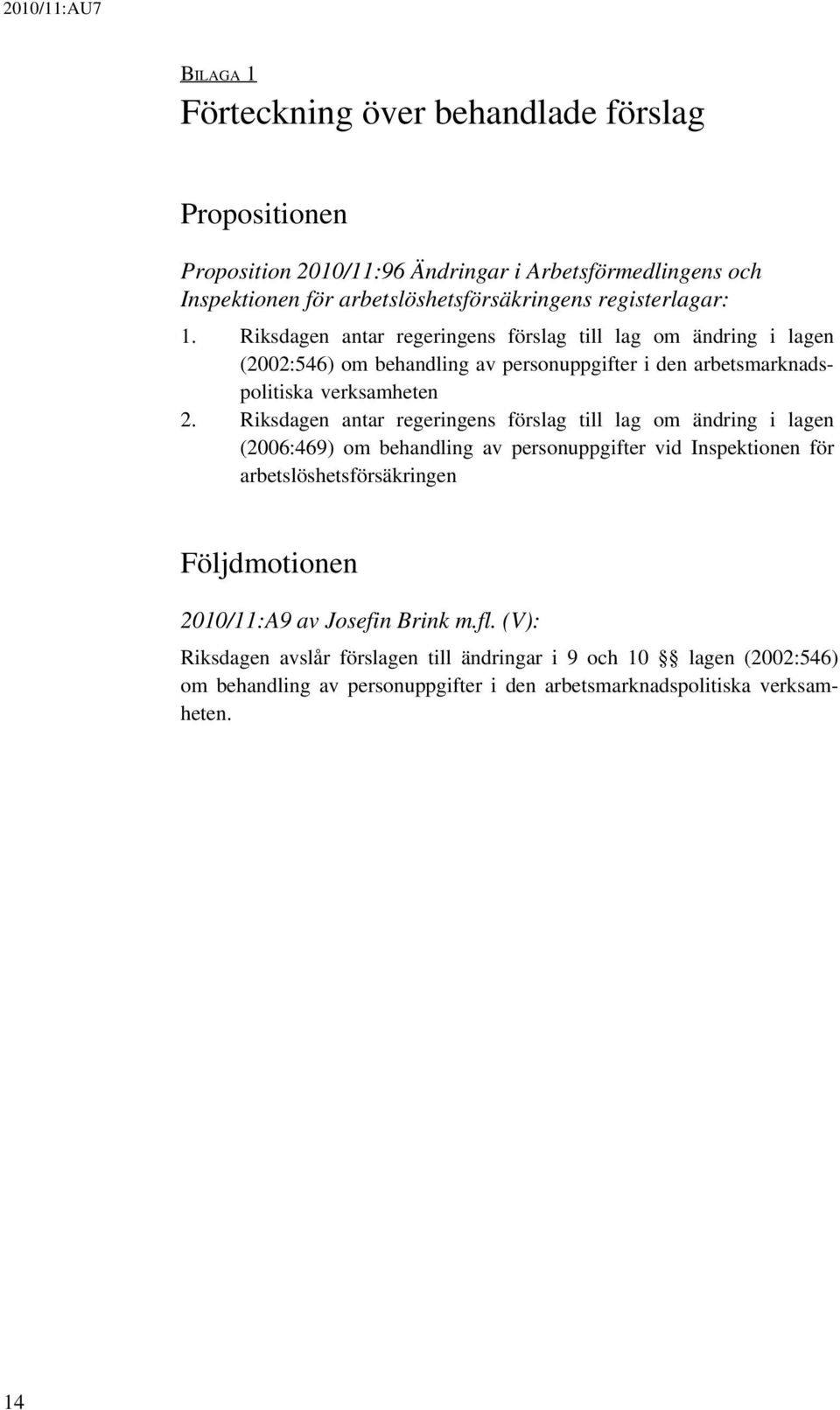 2010/11:AU7

BILAGA 1

Förteckning över behandlade förslag

Propositionen

Proposition 2010/11:96 Ändringar i Arbetsförmedlingens och Inspektionen för arbetslöshetsförsäkringens registerlagar:

1. Riksdagen antar regeringens förslag till lag om ändring i lagen (2002:546) om behandling av personuppgifter i den arbetsmarknadspolitiska verksamheten

2. Riksdagen antar regeringens förslag till lag om ändring i lagen (2006:469) om behandling av personuppgifter vid Inspektionen för arbetslöshetsförsäkringen

Följdmotionen

2010/11:A9 av Josefin Brink m.fl. (V):

Riksdagen avslår förslagen till ändringar i 9 och 10 §§ lagen (2002:546) om behandling av personuppgifter i den arbetsmarknadspolitiska verksamheten.

14